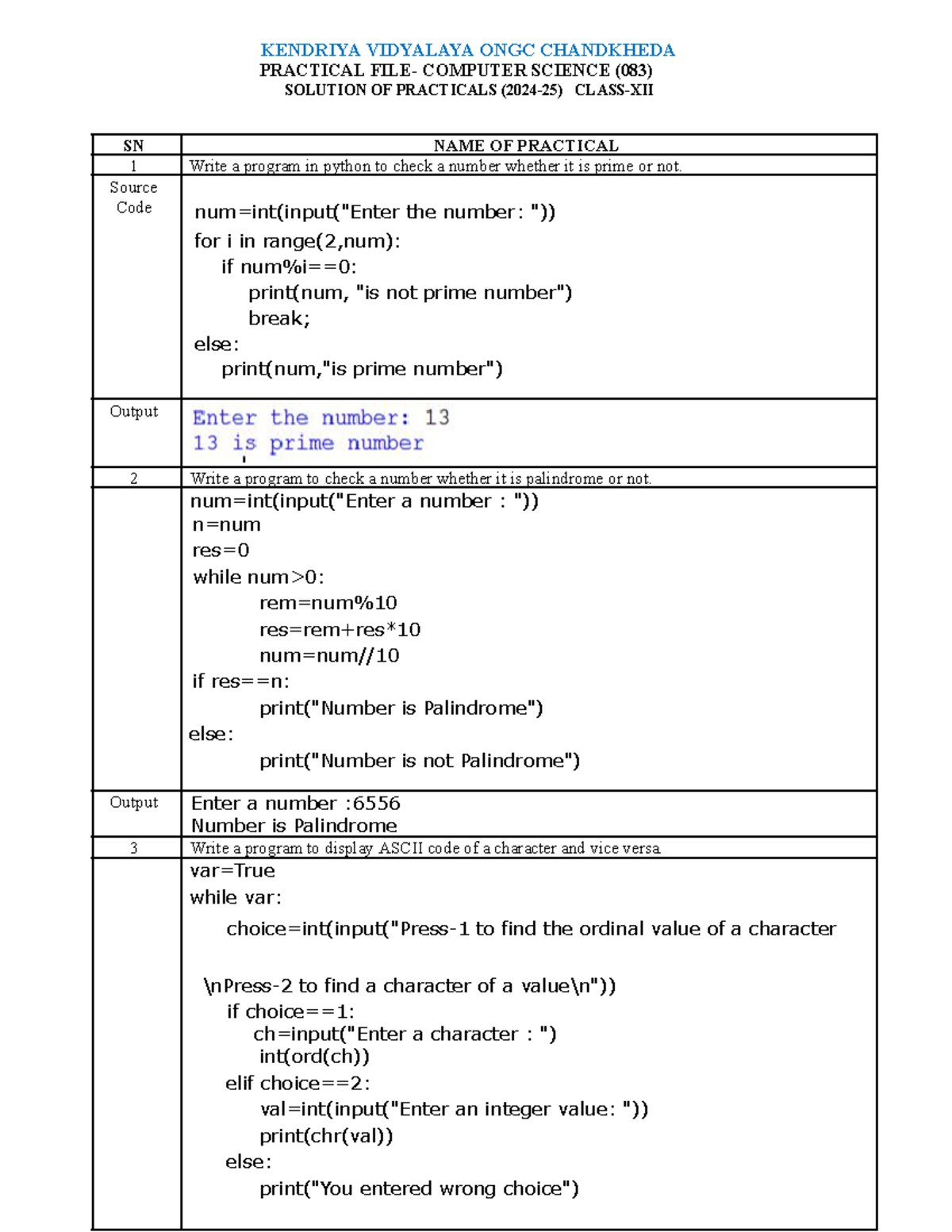 KENDRIYA VIDYALAYA ONGC CHANDKHEDA
PRACTICAL FILE- COMPUTER SCIENCE (083)
SOLUTION OF PRACTICALS (2024-25) CLASS-XII

| SN | NAME OF PRACTICAL |
|---|---|
| 1 | Write a program in python to check a number whether it is prime or not. |
| Source Code | num=int(input("Enter the number: ")) for i in range(2,num): if num%i==0: print(num, "is not prime number") break; else: print(num,"is prime number") |
| Output | Enter the number: 13 13 is prime number |
| 2 | Write a program to check a number whether it is palindrome or not. |
|  | num=int(input("Enter a number : ")) n=num res=0 while num>0: rem=num%10 res=rem+res*10 num=num//10 if res==n: print("Number is Palindrome") else: print("Number is not Palindrome") |
| Output | Enter a number :6556 Number is Palindrome |
| 3 | Write a program to display ASCII code of a character and vice versa. |
|  | var=True while var: choice=int(input("Press-1 to find the ordinal value of a character \nPress-2 to find a character of a value\n")) if choice==1: ch=input("Enter a character : ") int(ord(ch)) elif choice==2: val=int(input("Enter an integer value: ")) print(chr(val)) else: print("You entered wrong choice") |